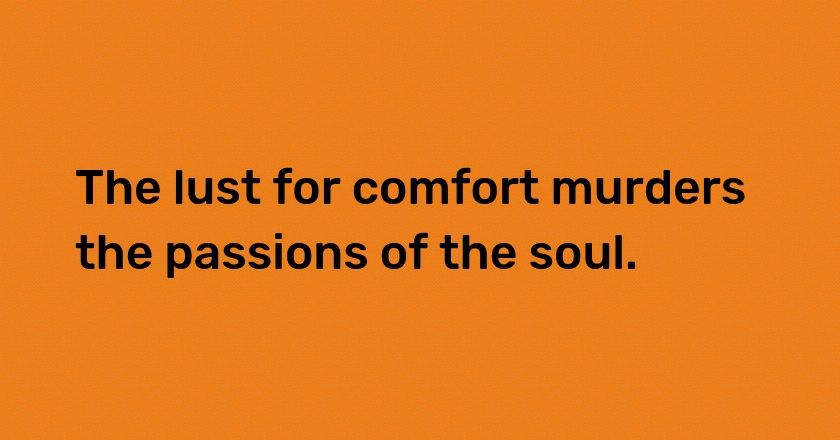 The lust for comfort murders the passions of the soul.